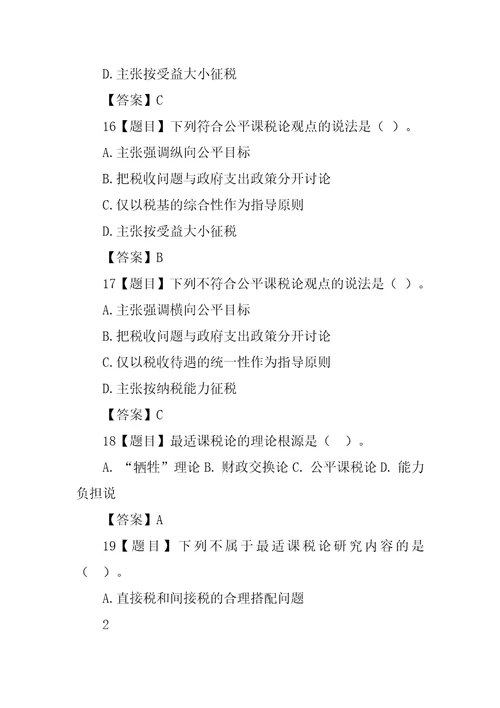 D.主张按受益大小征税

【答案】C

16【题目】下列符合公平课税论观点的说法是（ ）。

A.主张强调纵向公平目标

B.把税收问题与政府支出政策分开讨论

C.仅以税基的综合性作为指导原则

D.主张按受益大小征税

【答案】B

17【题目】下列不符合公平课税论观点的说法是（ ）。

A.主张强调横向公平目标

B.把税收问题与政府支出政策分开讨论

C.仅以税收待遇的统一性作为指导原则

D.主张按纳税能力征税

【答案】C

18【题目】最适课税论的理论根源是（ ）。

A. “牺牲”理论 B. 财政交换论 C. 公平课税论 D. 能力负担说

【答案】A

19【题目】下列不属于最适课税论研究内容的是（ ）。

A.直接税和间接税的合理搭配问题

2